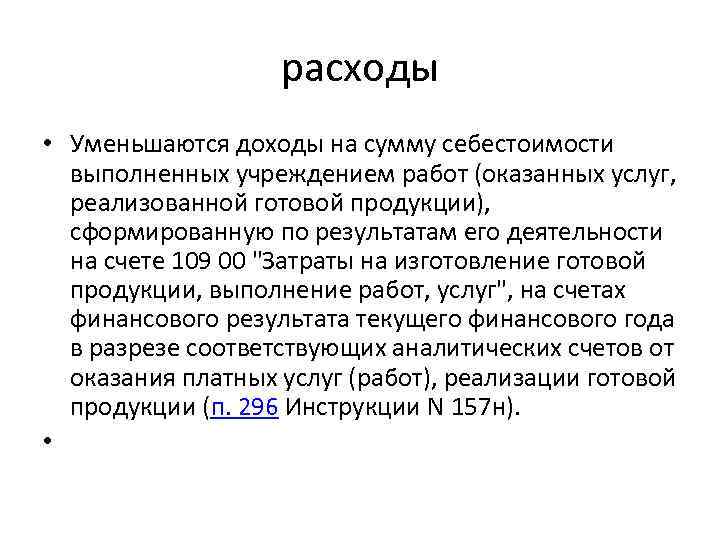 расходы

• Уменьшаются доходы на сумму себестоимости выполненных учреждением работ (оказанных услуг, реализованной готовой продукции), сформированную по результатам его деятельности на счете 109 00 "Затраты на изготовление готовой продукции, выполнение работ, услуг", на счетах финансового результата текущего финансового года в разрезе соответствующих аналитических счетов от оказания платных услуг (работ), реализации готовой продукции (п. 296 Инструкции N 157н).

•